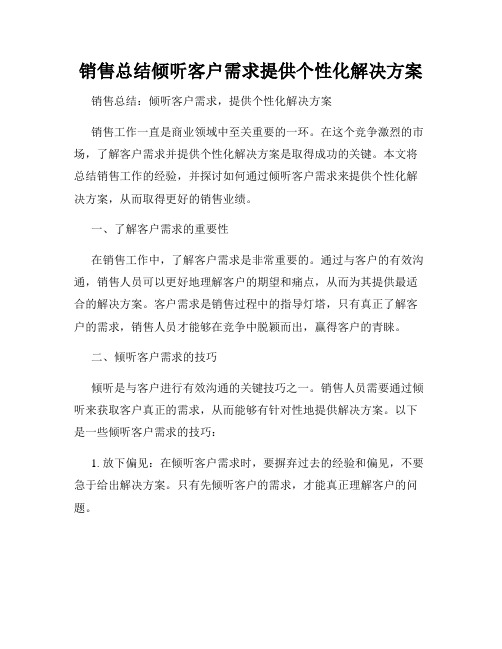 销售总结倾听客户需求提供个性化解决方案

销售总结：倾听客户需求，提供个性化解决方案

销售工作一直是商业领域中至关重要的一环。在这个竞争激烈的市场，了解客户需求并提供个性化解决方案是取得成功的关键。本文将总结销售工作的经验，并探讨如何通过倾听客户需求来提供个性化解决方案，从而取得更好的销售业绩。

一、了解客户需求的重要性

在销售工作中，了解客户需求是非常重要的。通过与客户的有效沟通，销售人员可以更好地理解客户的期望和痛点，从而为其提供最适合的解决方案。客户需求是销售过程中的指导灯塔，只有真正了解客户的需求，销售人员才能够在竞争中脱颖而出，赢得客户的青睐。

二、倾听客户需求的技巧

倾听是与客户进行有效沟通的关键技巧之一。销售人员需要通过倾听来获取客户真正的需求，从而能够有针对性地提供解决方案。以下是一些倾听客户需求的技巧：

1. 放下偏见：在倾听客户需求时，要摒弃过去的经验和偏见，不要急于给出解决方案。只有先倾听客户的需求，才能真正理解客户的问题。